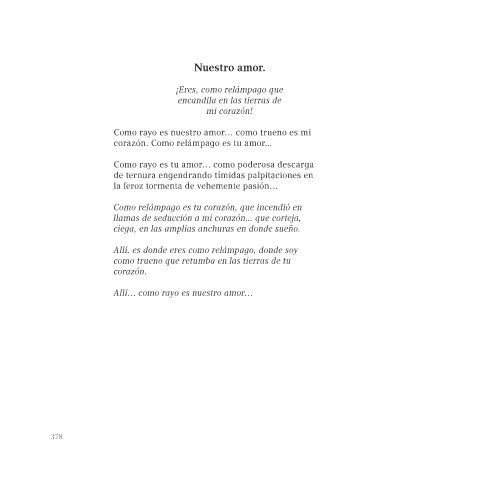 Nuestro amor.

¡Eres, como relámpago que encandila en las tierras de mi corazón!

Como rayo es nuestro amor… como trueno es mi corazón. Como relámpago es tu amor...

Como rayo es tu amor… como poderosa descarga de ternura engendrando tímidas palpitaciones en la feroz tormenta de vehemente pasión…

Como relámpago es tu corazón, que incendió en llamas de seducción a mi corazón... que corteja, ciega, en las amplias anchuras en donde sueño.

Allí, es donde eres como relámpago, donde soy como trueno que retumba en las tierras de tu corazón.

Allí… como rayo es nuestro amor…

378